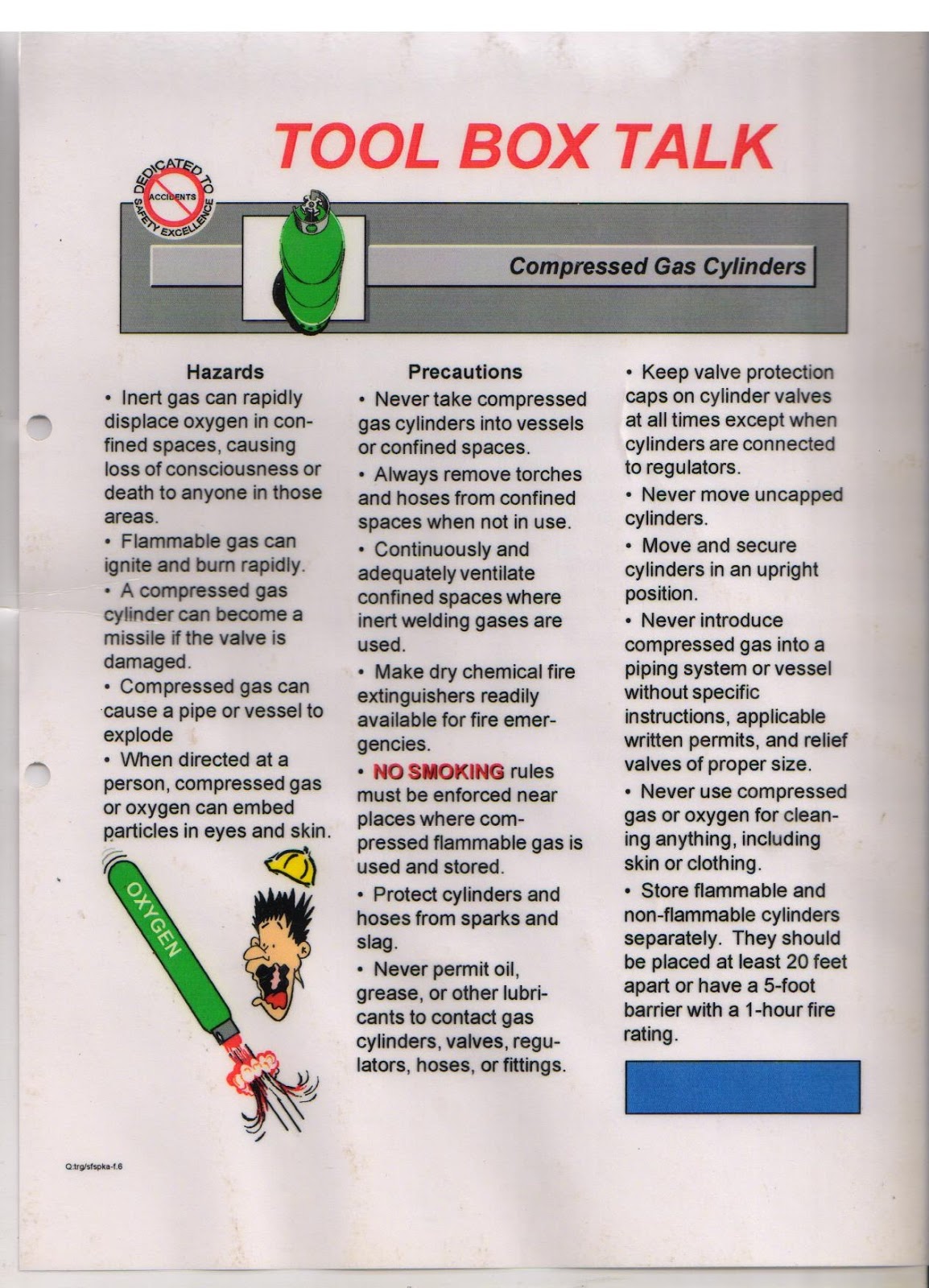 TOOL BOX TALK

DEDICATED TO SAFETY EXCELLENCE

ACCIDENTS

Compressed Gas Cylinders

Hazards

• Inert gas can rapidly displace oxygen in confined spaces, causing loss of consciousness or death to anyone in those areas.

• Flammable gas can ignite and burn rapidly.

• A compressed gas cylinder can become a missile if the valve is damaged.

• Compressed gas can cause a pipe or vessel to explode

• When directed at a person, compressed gas or oxygen can embed particles in eyes and skin.

OXYGEN

Precautions

• Never take compressed gas cylinders into vessels or confined spaces.

• Always remove torches and hoses from confined spaces when not in use.

• Continuously and adequately ventilate confined spaces where inert welding gases are used.

• Make dry chemical fire extinguishers readily available for fire emergencies.

• NO SMOKING rules must be enforced near places where compressed flammable gas is used and stored.

• Protect cylinders and hoses from sparks and slag.

• Never permit oil, grease, or other lubricants to contact gas cylinders, valves, regulators, hoses, or fittings.

• Keep valve protection caps on cylinder valves at all times except when cylinders are connected to regulators.

• Never move uncapped cylinders.

• Move and secure cylinders in an upright position.

• Never introduce compressed gas into a piping system or vessel without specific instructions, applicable written permits, and relief valves of proper size.

• Never use compressed gas or oxygen for cleaning anything, including skin or clothing.

• Store flammable and non-flammable cylinders separately. They should be placed at least 20 feet apart or have a 5-foot barrier with a 1-hour fire rating.

Q:trg/sfspka-f.6